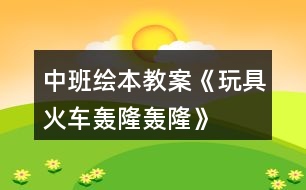 中班绘本教案《玩具火车轰隆轰隆》